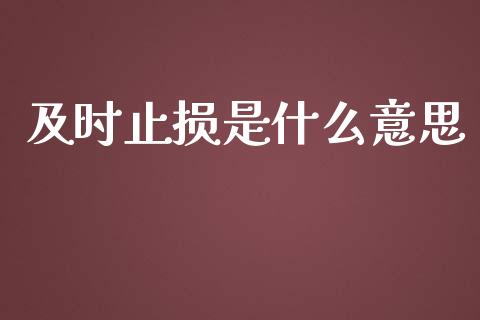 及时止损是什么意思